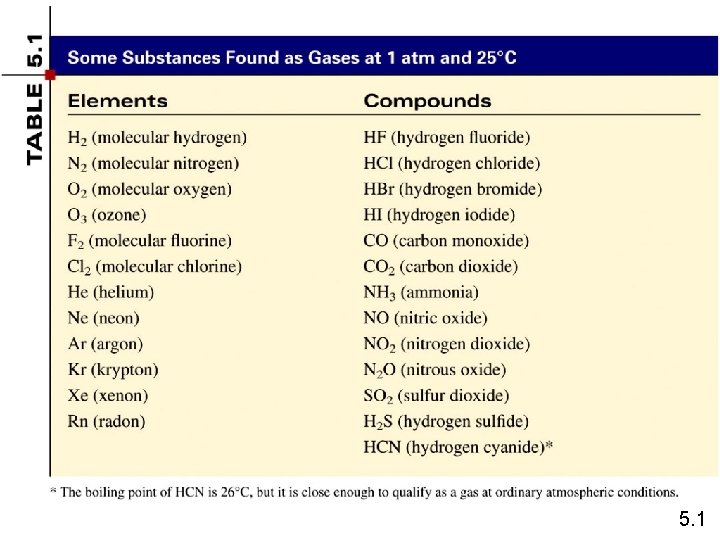 TABLE 5.1

Some Substances Found as Gases at 1 atm and 25°C

| Elements | Compounds |
|---|---|
| $H_2$ (molecular hydrogen) | HF (hydrogen fluoride) |
| $N_2$ (molecular nitrogen) | HCl (hydrogen chloride) |
| $O_2$ (molecular oxygen) | HBr (hydrogen bromide) |
| $O_3$ (ozone) | HI (hydrogen iodide) |
| $F_2$ (molecular fluorine) | CO (carbon monoxide) |
| $Cl_2$ (molecular chlorine) | $CO_2$ (carbon dioxide) |
| He (helium) | $NH_3$ (ammonia) |
| Ne (neon) | NO (nitric oxide) |
| Ar (argon) | $NO_2$ (nitrogen dioxide) |
| Kr (krypton) | $N_2O$ (nitrous oxide) |
| Xe (xenon) | $SO_2$ (sulfur dioxide) |
| Rn (radon) | $H_2S$ (hydrogen sulfide) |
| | HCN (hydrogen cyanide)* |

* The boiling point of HCN is 26°C, but it is close enough to qualify as a gas at ordinary atmospheric conditions.

5.1